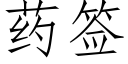 药签